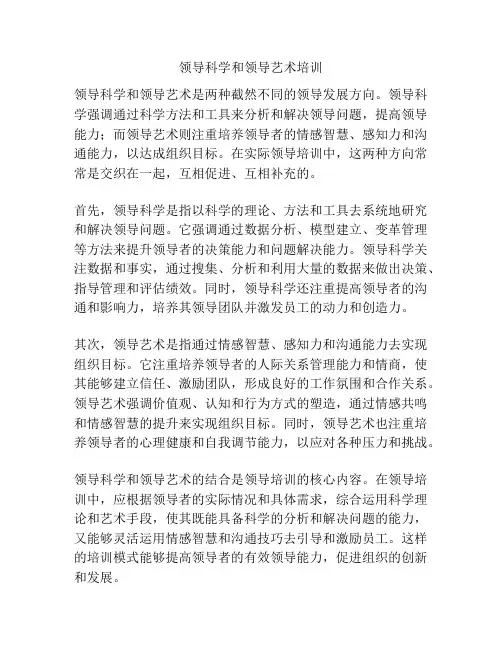 领导科学和领导艺术培训

领导科学和领导艺术是两种截然不同的领导发展方向。领导科学强调通过科学方法和工具来分析和解决领导问题，提高领导能力；而领导艺术则注重培养领导者的情感智慧、感知力和沟通能力，以达成组织目标。在实际领导培训中，这两种方向常常是交织在一起，互相促进、互相补充的。

首先，领导科学是指以科学的理论、方法和工具去系统地研究和解决领导问题。它强调通过数据分析、模型建立、变革管理等方法来提升领导者的决策能力和问题解决能力。领导科学关注数据和事实，通过搜集、分析和利用大量的数据来做出决策、指导管理和评估绩效。同时，领导科学还注重提高领导者的沟通和影响力，培养其领导团队并激发员工的动力和创造力。

其次，领导艺术是指通过情感智慧、感知力和沟通能力去实现组织目标。它注重培养领导者的人际关系管理能力和情商，使其能够建立信任、激励团队，形成良好的工作氛围和合作关系。领导艺术强调价值观、认知和行为方式的塑造，通过情感共鸣和情感智慧的提升来实现组织目标。同时，领导艺术也注重培养领导者的心理健康和自我调节能力，以应对各种压力和挑战。

领导科学和领导艺术的结合是领导培训的核心内容。在领导培训中，应根据领导者的实际情况和具体需求，综合运用科学理论和艺术手段，使其既能具备科学的分析和解决问题的能力，又能够灵活运用情感智慧和沟通技巧去引导和激励员工。这样的培训模式能够提高领导者的有效领导能力，促进组织的创新和发展。